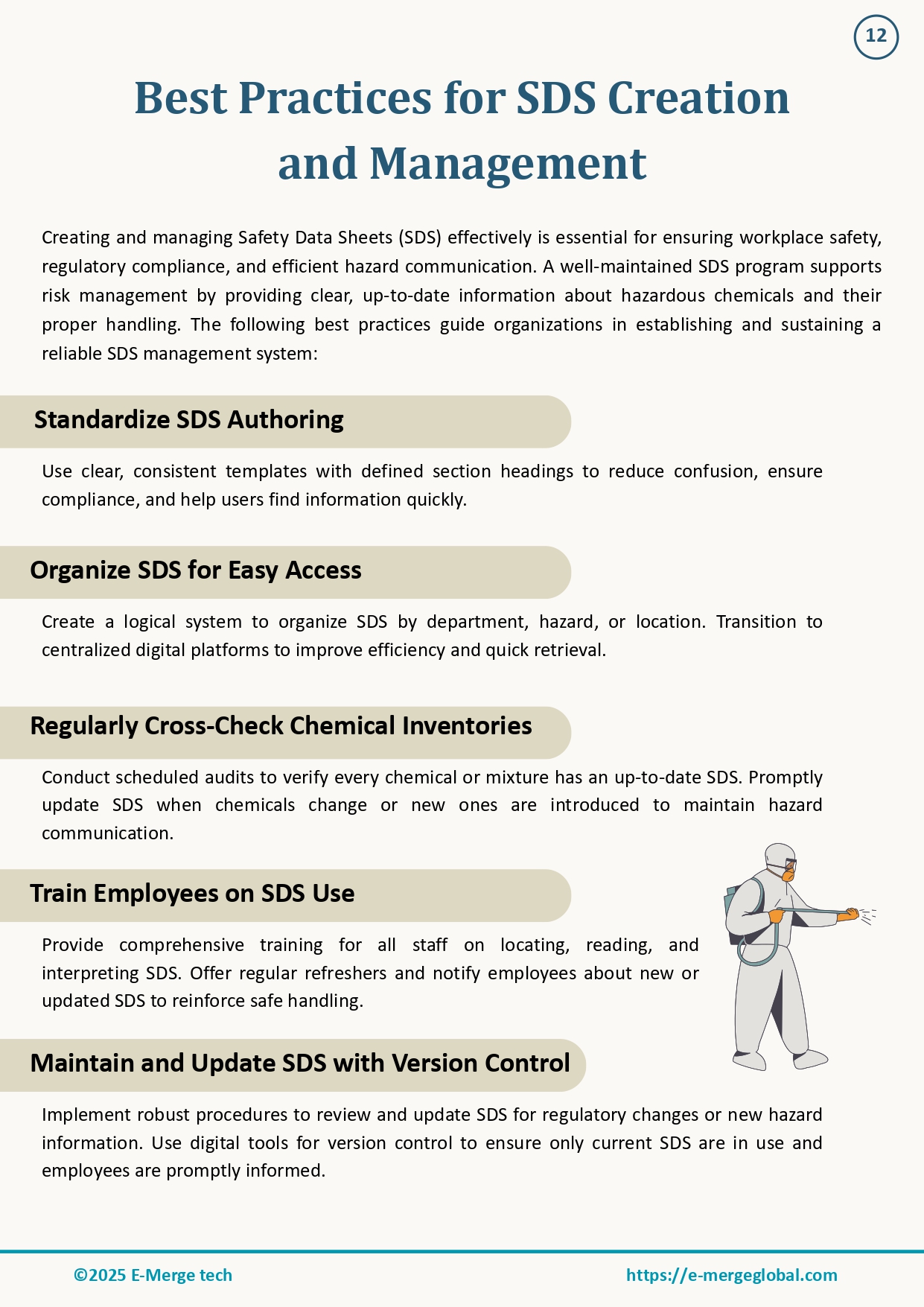 12

Best Practices for SDS Creation and Management

Creating and managing Safety Data Sheets (SDS) effectively is essential for ensuring workplace safety, regulatory compliance, and efficient hazard communication. A well-maintained SDS program supports risk management by providing clear, up-to-date information about hazardous chemicals and their proper handling. The following best practices guide organizations in establishing and sustaining a reliable SDS management system:

Standardize SDS Authoring

Use clear, consistent templates with defined section headings to reduce confusion, ensure compliance, and help users find information quickly.

Organize SDS for Easy Access

Create a logical system to organize SDS by department, hazard, or location. Transition to centralized digital platforms to improve efficiency and quick retrieval.

Regularly Cross-Check Chemical Inventories

Conduct scheduled audits to verify every chemical or mixture has an up-to-date SDS. Promptly update SDS when chemicals change or new ones are introduced to maintain hazard communication.

Train Employees on SDS Use

Provide comprehensive training for all staff on locating, reading, and interpreting SDS. Offer regular refreshers and notify employees about new or updated SDS to reinforce safe handling.

Maintain and Update SDS with Version Control

Implement robust procedures to review and update SDS for regulatory changes or new hazard information. Use digital tools for version control to ensure only current SDS are in use and employees are promptly informed.

©2025 E-Merge tech

https://e-mergeglobal.com